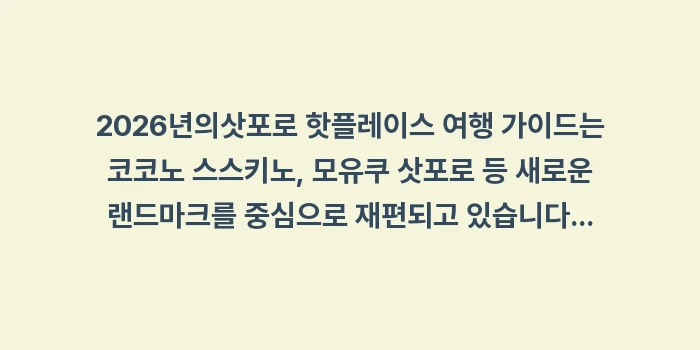 2026년의삿포로 핫플레이스 여행 가이드는 코코노 스스키노, 모유쿠 삿포로 등 새로운 랜드마크를 중심으로 재편되고 있습니다...